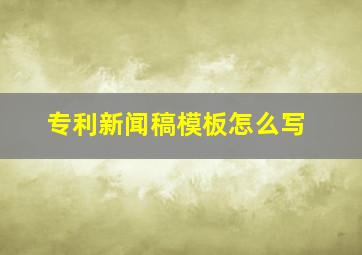 专利新闻稿模板怎么写